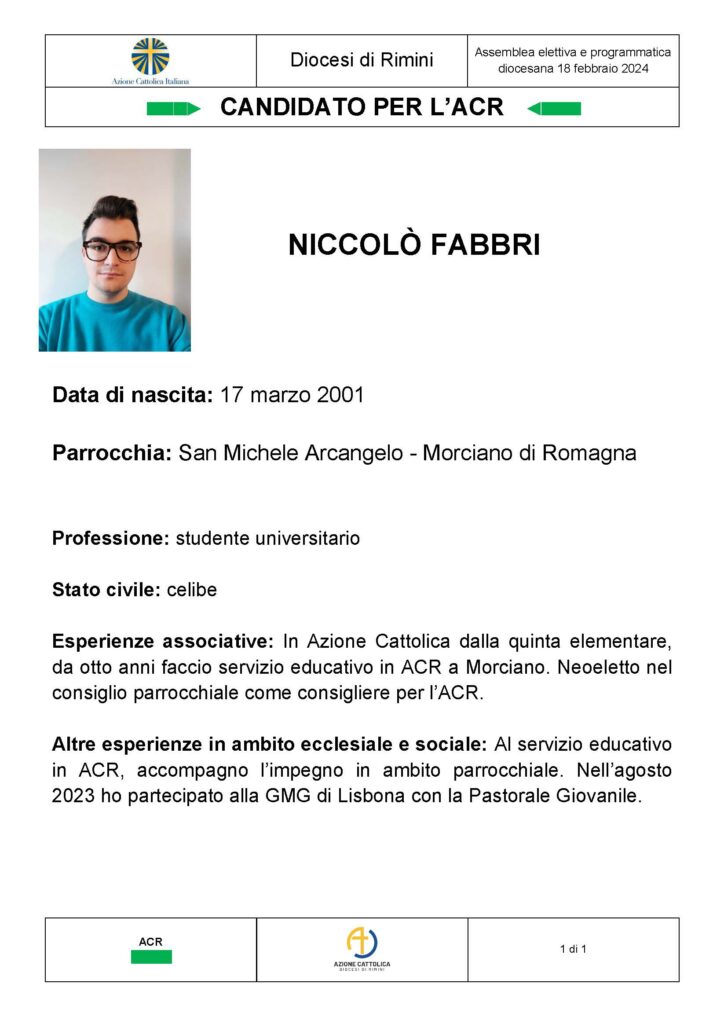 Azione Cattolica Italiana

Diocesi di Rimini

Assemblea elettiva e programmatica diocesana 18 febbraio 2024

CANDIDATO PER L'ACR

NICCOLÒ FABBRI

**Data di nascita:** 17 marzo 2001

**Parrocchia:** San Michele Arcangelo - Morciano di Romagna

**Professione:** studente universitario

**Stato civile:** celibe

**Esperienze associative:** In Azione Cattolica dalla quinta elementare, da otto anni faccio servizio educativo in ACR a Morciano. Neoeletto nel consiglio parrocchiale come consigliere per l'ACR.

**Altre esperienze in ambito ecclesiale e sociale:** Al servizio educativo in ACR, accompagno l'impegno in ambito parrocchiale. Nell'agosto 2023 ho partecipato alla GMG di Lisbona con la Pastorale Giovanile.

ACR

AZIONE CATTOLICA
DIOCESI DI RIMINI

1 di 1